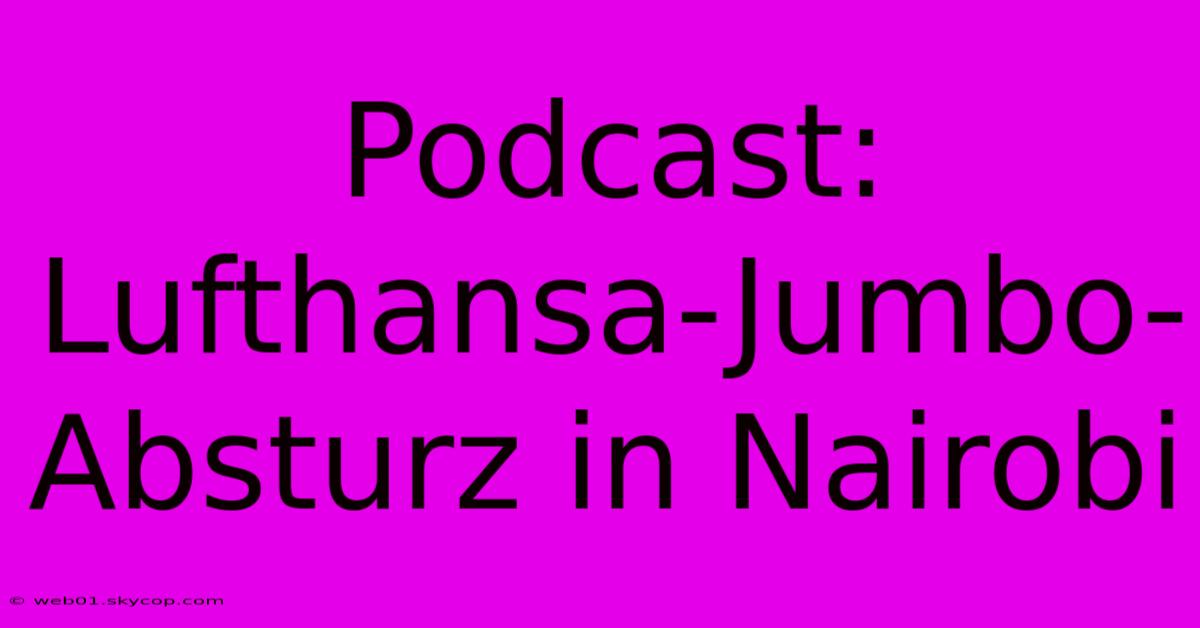 Podcast: Lufthansa-Jumbo-Absturz in Nairobi

© web01.skycop.com